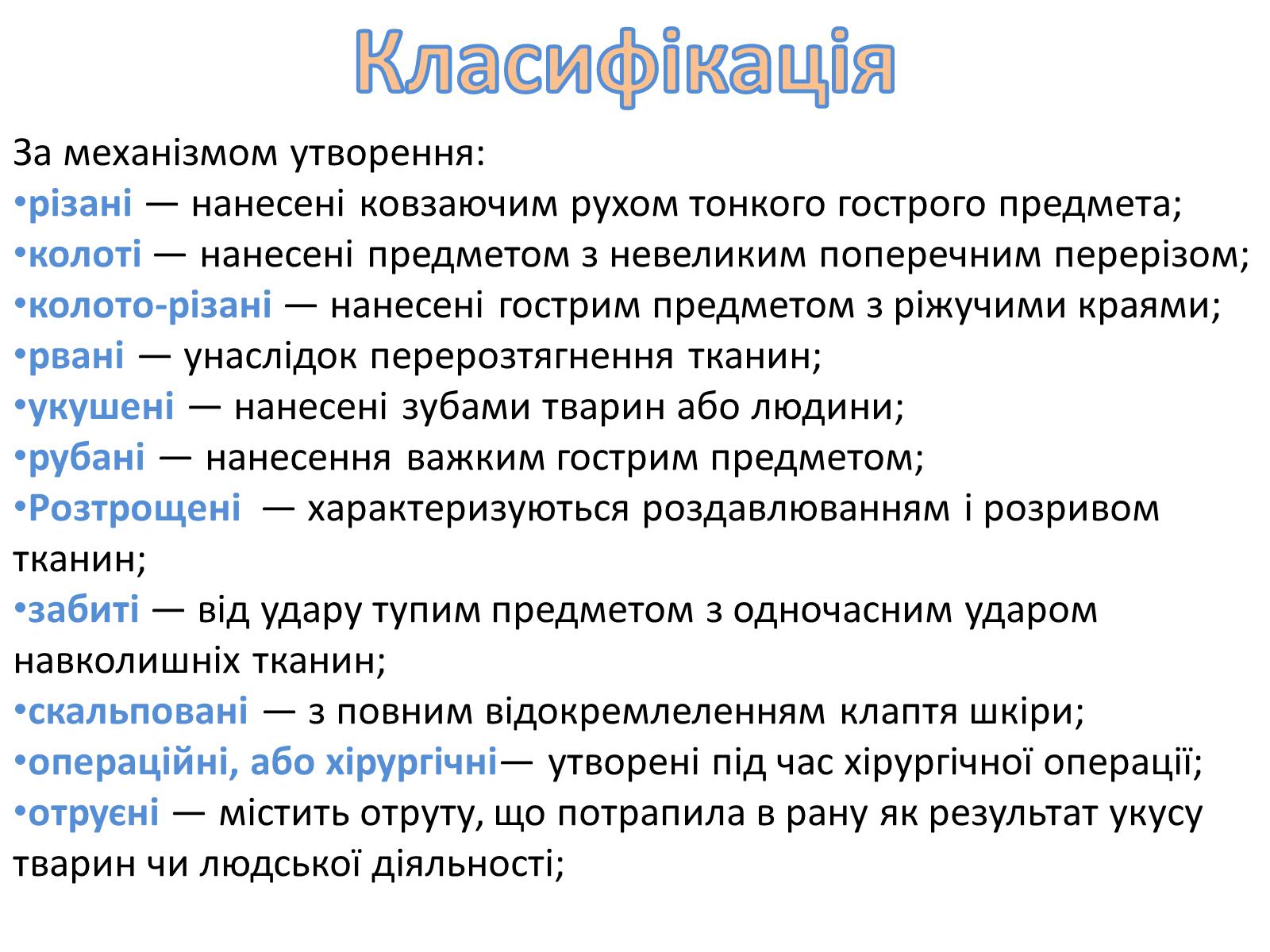 Класифікація

За механізмом утворення:
•різані — нанесені ковзаючим рухом тонкого гострого предмета;
•колоті — нанесені предметом з невеликим поперечним перерізом;
•колото-різані — нанесені гострим предметом з ріжучими краями;
•рвані — унаслідок перерозтягнення тканин;
•укушені — нанесені зубами тварин або людини;
•рубані — нанесення важким гострим предметом;
•Розтрощені — характеризуються роздавлюванням і розривом тканин;
•забиті — від удару тупим предметом з одночасним ударом навколишніх тканин;
•скальповані — з повним відокремлеленням клаптя шкіри;
•операційні, або хірургічні— утворені під час хірургічної операції;
•отруєні — містить отруту, що потрапила в рану як результат укусу тварин чи людської діяльності;